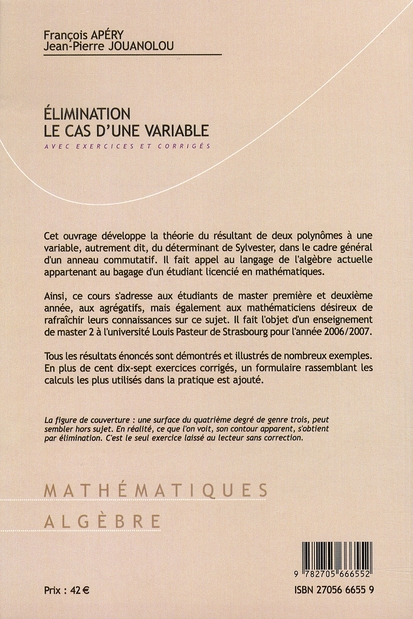 François APÉRY
Jean-Pierre JOUANOLOU

ÉLIMINATION
LE CAS D'UNE VARIABLE
AVEC EXERCICES ET CORRIGÉS

Cet ouvrage développe la théorie du résultant de deux polynômes à une variable, autrement dit, du déterminant de Sylvester, dans le cadre général d'un anneau commutatif. Il fait appel au langage de l'algèbre actuelle appartenant au bagage d'un étudiant licencié en mathématiques.

Ainsi, ce cours s'adresse aux étudiants de master première et deuxième année, aux agrégatifs, mais également aux mathématiciens désireux de rafraîchir leurs connaissances sur ce sujet. Il fait l'objet d'un enseignement de master 2 à l'université Louis Pasteur de Strasbourg pour l'année 2006/2007.

Tous les résultats énoncés sont démontrés et illustrés de nombreux exemples. En plus de cent dix-sept exercices corrigés, un formulaire rassemblant les calculs les plus utilisés dans la pratique est ajouté.

La figure de couverture : une surface du quatrième degré de genre trois, peut sembler hors sujet. En réalité, ce que l'on voit, son contour apparent, s'obtient par élimination. C'est le seul exercice laissé au lecteur sans correction.

MATHÉMATIQUES

ALGÈBRE

9 782705 666552

Prix : 42 €

ISBN 27056 6655 9